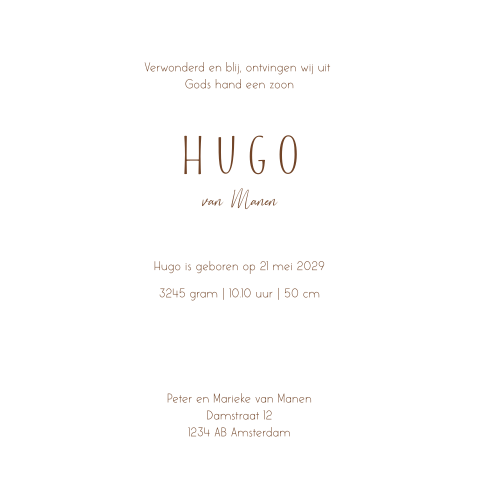 Verwonderd en blij, ontvingen wij uit Gods hand een zoon

HUGO

van Manen

Hugo is geboren op 21 mei 2029

3245 gram | 10.10 uur | 50 cm

Peter en Marieke van Manen
Damstraat 12
1234 AB Amsterdam